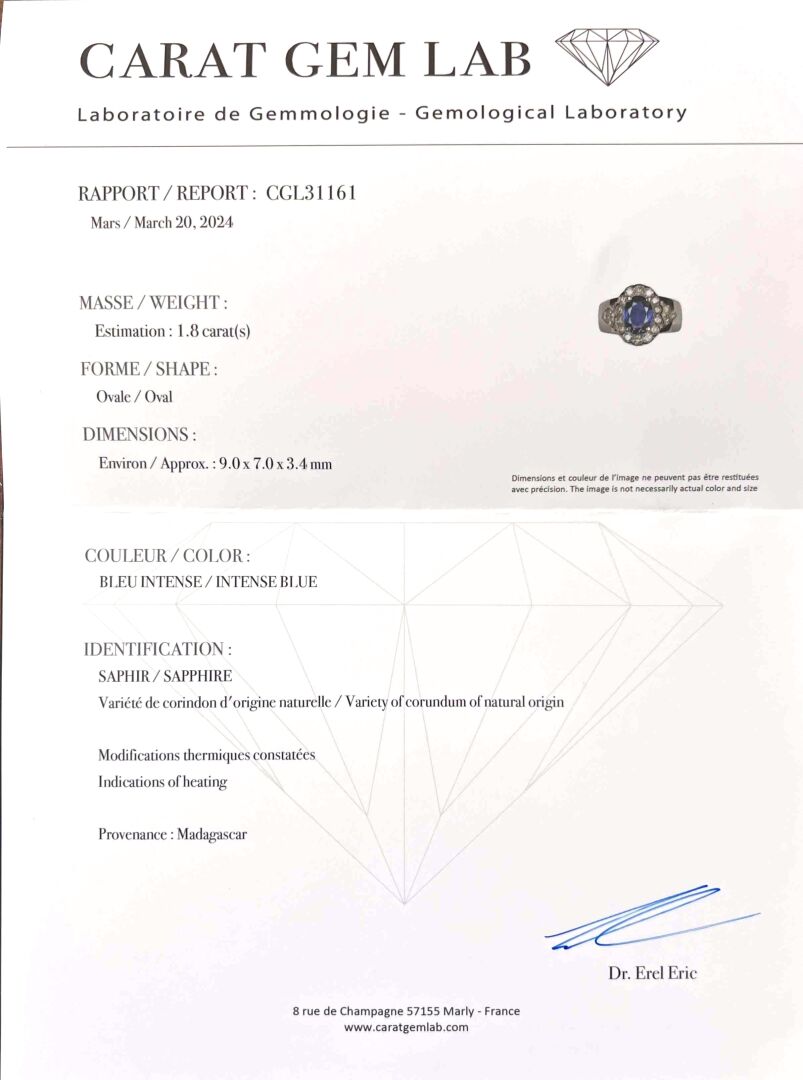 CARAT GEM LAB

Laboratoire de Gemmologie - Gemological Laboratory

RAPPORT / REPORT : CGL31161
Mars / March 20, 2024

MASSE / WEIGHT :
Estimation : 1.8 carat(s)

FORME / SHAPE :
Ovale / Oval

DIMENSIONS :
Environ / Approx. : 9.0 x 7.0 x 3.4 mm

Dimensions et couleur de l'image ne peuvent pas être restituées avec précision. The image is not necessarily actual color and size

COULEUR / COLOR :
BLEU INTENSE / INTENSE BLUE

IDENTIFICATION :
SAPHIR / SAPPHIRE
Variété de corindon d'origine naturelle / Variety of corundum of natural origin

Modifications thermiques constatées
Indications of heating

Provenance : Madagascar

Dr. Erel Eric

8 rue de Champagne 57155 Marly - France
www.caratgemlab.com